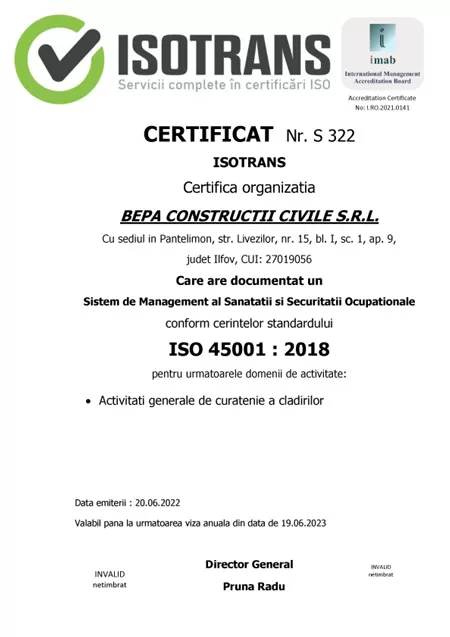 ISOTRANS
Servicii complete în certificări ISO

imab
International Management Accreditation Board

Accreditation Certificate
No: I.RO.2021.0141

CERTIFICAT Nr. S 322

ISOTRANS

Certifica organizatia

BEPA CONSTRUCTII CIVILE S.R.L.

Cu sediul in Pantelimon, str. Livezilor, nr. 15, bl. I, sc. 1, ap. 9, judet Ilfov, CUI: 27019056

Care are documentat un

Sistem de Management al Sanatatii si Securitatii Ocupationale

conform cerintelor standardului

ISO 45001 : 2018

pentru urmatoarele domenii de activitate:

• Activitati generale de curatenie a cladirilor

Data emiterii : 20.06.2022

Valabil pana la urmatoarea viza anuala din data de 19.06.2023

INVALID
netimbrat

Director General

Pruna Radu

INVALID
netimbrat